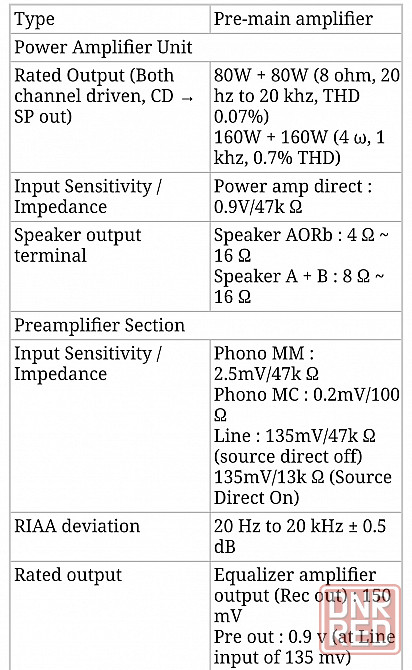 | Type | Pre-main amplifier |
|---|---|
| Power Amplifier Unit | |
| Rated Output (Both channel driven, CD → SP out) | 80W + 80W (8 ohm, 20 hz to 20 khz, THD 0.07%) 160W + 160W (4 ω, 1 khz, 0.7% THD) |
| Input Sensitivity / Impedance | Power amp direct : 0.9V/47k Ω |
| Speaker output terminal | Speaker AORb : 4 Ω ~ 16 Ω Speaker A + B : 8 Ω ~ 16 Ω |
| Preamplifier Section | |
| Input Sensitivity / Impedance | Phono MM : 2.5mV/47k Ω Phono MC : 0.2mV/100 Ω Line : 135mV/47k Ω (source direct off) 135mV/13k Ω (Source Direct On) |
| RIAA deviation | 20 Hz to 20 kHz ± 0.5 dB |
| Rated output | Equalizer amplifier output (Rec out) : 150 mV Pre out : 0.9 v (at Line input of 135 mv) |

DNR RED